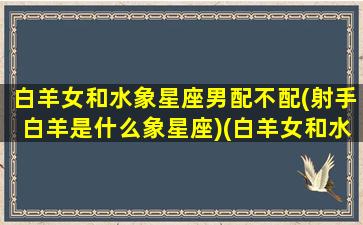 白羊女和水象星座男配不配(射手白羊是什么象星座)(白羊女和水